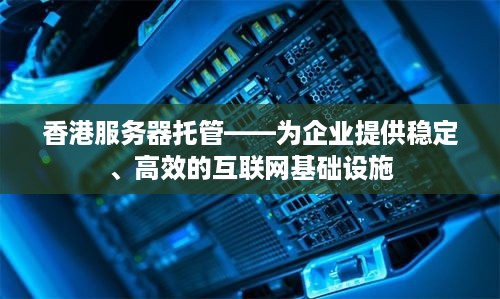 香港服务器托管——为企业提供稳定、高效的互联网基础设施